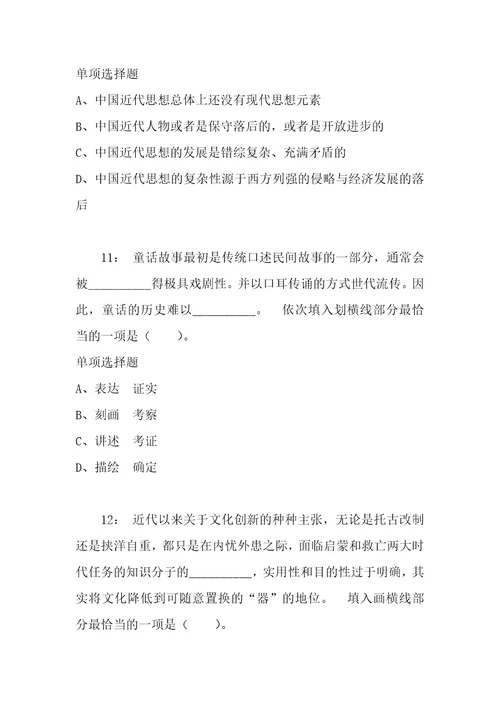 单项选择题

A、中国近代思想总体上还没有现代思想元素

B、中国近代人物或者是保守落后的，或者是开放进步的

C、中国近代思想的发展是错综复杂、充满矛盾的

D、中国近代思想的复杂性源于西方列强的侵略与经济发展的落后

11： 童话故事最初是传统口述民间故事的一部分，通常会被__________得极具戏剧性。并以口耳传诵的方式世代流传。因此，童话的历史难以__________。 依次填入划横线部分最恰当的一项是（ ）。

单项选择题

A、表达 证实

B、刻画 考察

C、讲述 考证

D、描绘 确定

12： 近代以来关于文化创新的种种主张，无论是托古改制还是挟洋自重，都只是在内忧外患之际，面临启蒙和救亡两大时代任务的知识分子的__________，实用性和目的性过于明确，其实将文化降低到可随意置换的“器”的地位。 填入画横线部分最恰当的一项是（ ）。